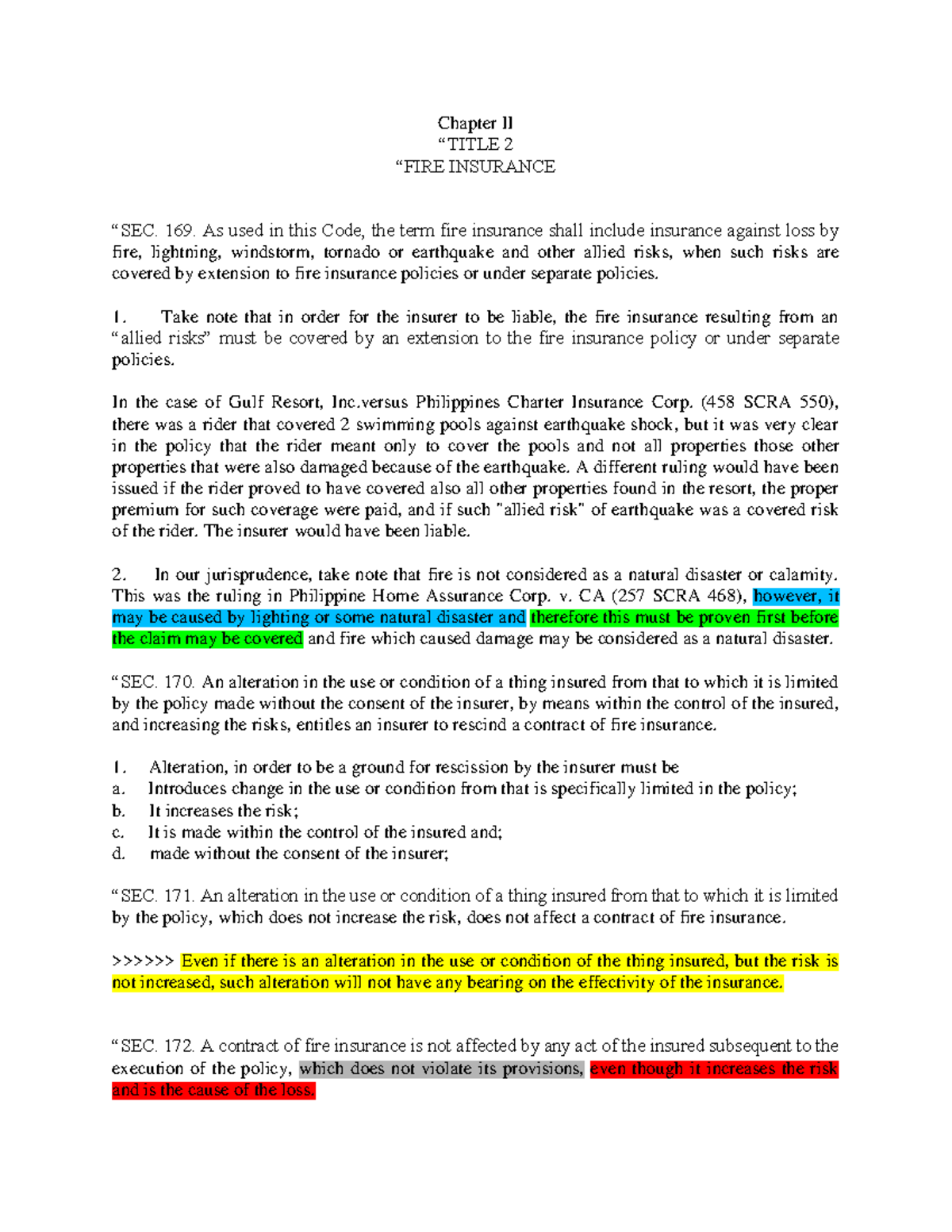 Chapter II
"TITLE 2
"FIRE INSURANCE

"SEC. 169. As used in this Code, the term fire insurance shall include insurance against loss by fire, lightning, windstorm, tornado or earthquake and other allied risks, when such risks are covered by extension to fire insurance policies or under separate policies.

1. Take note that in order for the insurer to be liable, the fire insurance resulting from an "allied risks" must be covered by an extension to the fire insurance policy or under separate policies.

In the case of Gulf Resort, Inc.versus Philippines Charter Insurance Corp. (458 SCRA 550), there was a rider that covered 2 swimming pools against earthquake shock, but it was very clear in the policy that the rider meant only to cover the pools and not all properties those other properties that were also damaged because of the earthquake. A different ruling would have been issued if the rider proved to have covered also all other properties found in the resort, the proper premium for such coverage were paid, and if such "allied risk" of earthquake was a covered risk of the rider. The insurer would have been liable.

2. In our jurisprudence, take note that fire is not considered as a natural disaster or calamity. This was the ruling in Philippine Home Assurance Corp. v. CA (257 SCRA 468), however, it may be caused by lighting or some natural disaster and therefore this must be proven first before the claim may be covered and fire which caused damage may be considered as a natural disaster.

"SEC. 170. An alteration in the use or condition of a thing insured from that to which it is limited by the policy made without the consent of the insurer, by means within the control of the insured, and increasing the risks, entitles an insurer to rescind a contract of fire insurance.

1. Alteration, in order to be a ground for rescission by the insurer must be
a. Introduces change in the use or condition from that is specifically limited in the policy;
b. It increases the risk;
c. It is made within the control of the insured and;
d. made without the consent of the insurer;

"SEC. 171. An alteration in the use or condition of a thing insured from that to which it is limited by the policy, which does not increase the risk, does not affect a contract of fire insurance.

>>>>>> Even if there is an alteration in the use or condition of the thing insured, but the risk is not increased, such alteration will not have any bearing on the effectivity of the insurance.

"SEC. 172. A contract of fire insurance is not affected by any act of the insured subsequent to the execution of the policy, which does not violate its provisions, even though it increases the risk and is the cause of the loss.